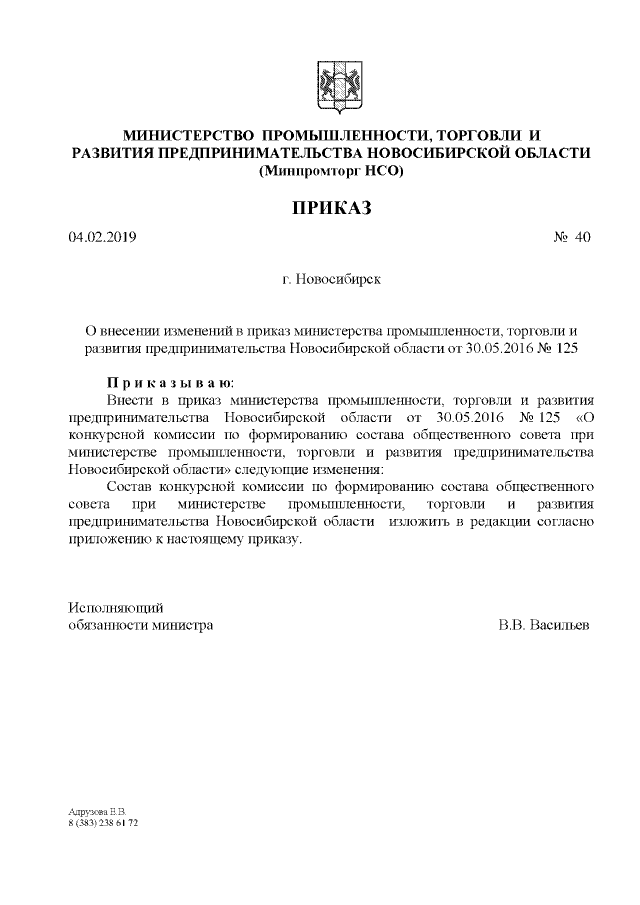 МИНИСТЕРСТВО ПРОМЫШЛЕННОСТИ, ТОРГОВЛИ И РАЗВИТИЯ ПРЕДПРИНИМАТЕЛЬСТВА НОВОСИБИРСКОЙ ОБЛАСТИ
(Минпромторг НСО)

ПРИКАЗ

04.02.2019 № 40

г. Новосибирск

О внесении изменений в приказ министерства промышленности, торговли и развития предпринимательства Новосибирской области от 30.05.2016 № 125

Приказываю:
Внести в приказ министерства промышленности, торговли и развития предпринимательства Новосибирской области от 30.05.2016 № 125 «О конкурсной комиссии по формированию состава общественного совета при министерстве промышленности, торговли и развития предпринимательства Новосибирской области» следующие изменения:
Состав конкурсной комиссии по формированию состава общественного совета при министерстве промышленности, торговли и развития предпринимательства Новосибирской области изложить в редакции согласно приложению к настоящему приказу.

Исполняющий
обязанности министра В.В. Васильев

Адрузова Е.В.
8 (383) 238 61 72